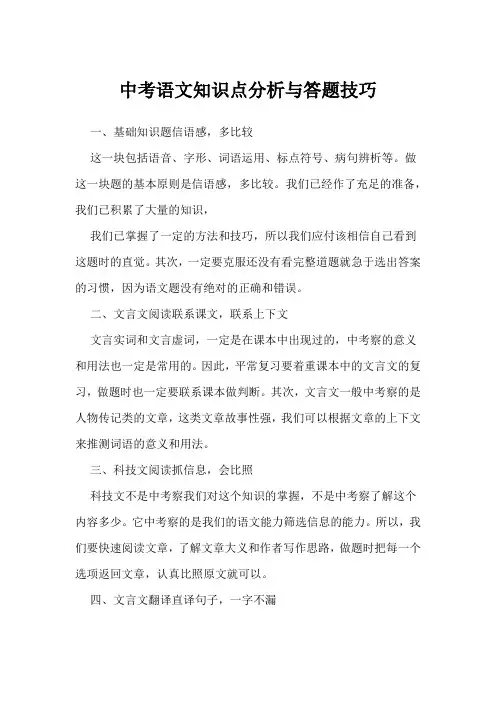 中考语文知识点分析与答题技巧

一、基础知识题信语感，多比较

这一块包括语音、字形、词语运用、标点符号、病句辨析等。做这一块题的基本原则是信语感，多比较。我们已经作了充足的准备，我们已积累了大量的知识，

我们已掌握了一定的方法和技巧，所以我们应付该相信自己看到这题时的直觉。其次，一定要克服还没有看完整道题就急于选出答案的习惯，因为语文题没有绝对的正确和错误。

二、文言文阅读联系课文，联系上下文

文言实词和文言虚词，一定是在课本中出现过的，中考察的意义和用法也一定是常用的。因此，平常复习要着重课本中的文言文的复习，做题时也一定要联系课本做判断。其次，文言文一般中考察的是人物传记类的文章，这类文章故事性强，我们可以根据文章的上下文来推测词语的意义和用法。

三、科技文阅读抓信息，会比照

科技文不是中考察我们对这个知识的掌握，不是中考察了解这个内容多少。它中考察的是我们的语文能力筛选信息的能力。所以，我们要快速阅读文章，了解文章大义和作者写作思路，做题时把每一个选项返回文章，认真比照原文就可以。

四、文言文翻译直译句子，一字不漏